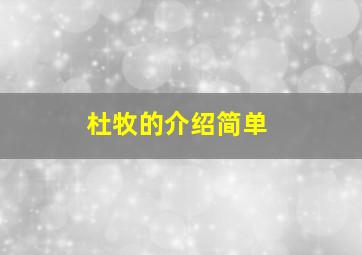 杜牧的介绍简单